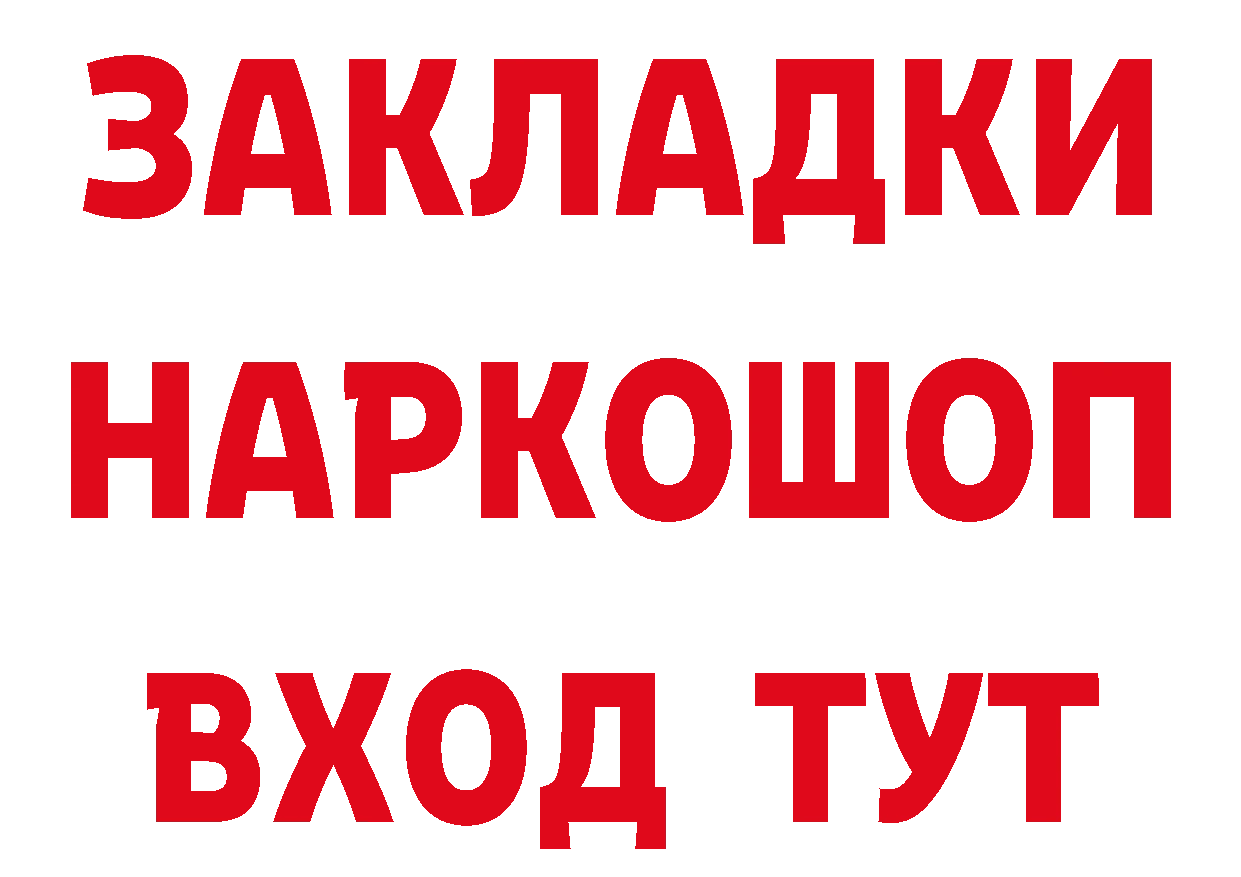 ЗАКЛАДКИ НАРКОШОП ВХОД ТУТ